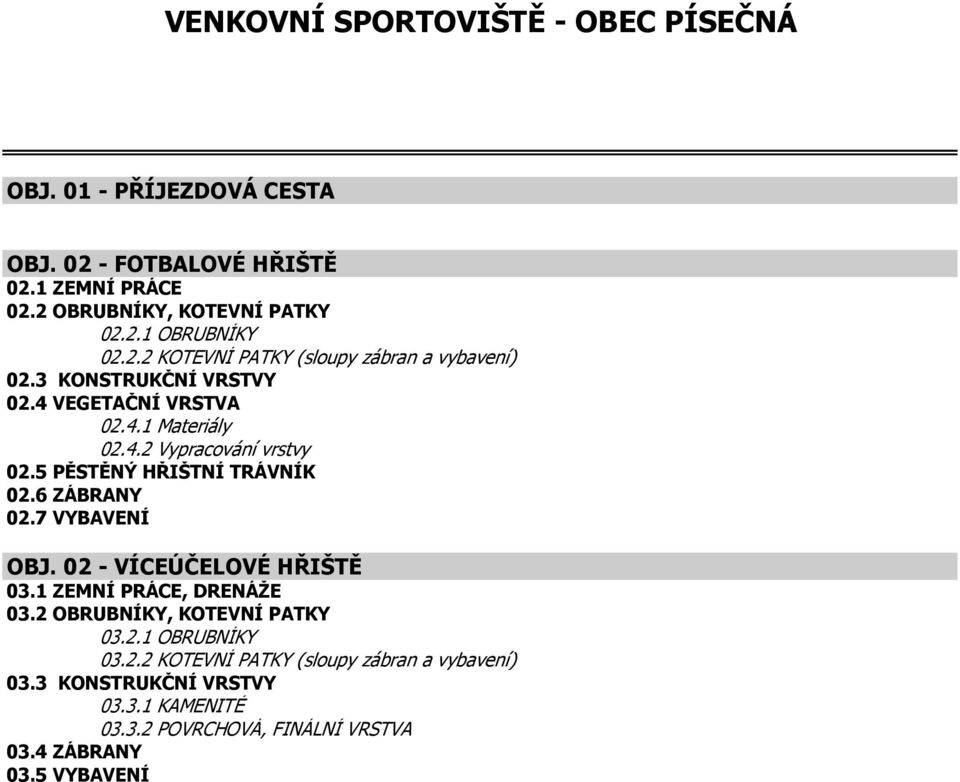 VENKOVNÍ SPORTOVIŠTĚ - OBEC PÍSEČNÁ

OBJ. 01 - PŘÍJEZDOVÁ CESTA

OBJ. 02 - FOTBALOVÉ HŘIŠTĚ
02.1 ZEMNÍ PRÁCE
02.2 OBRUBNÍKY, KOTEVNÍ PATKY
02.2.1 OBRUBNÍKY
02.2.2 KOTEVNÍ PATKY (sloupy zábran a vybavení)
02.3 KONSTRUKČNÍ VRSTVY
02.4 VEGETAČNÍ VRSTVA
02.4.1 Materiály
02.4.2 Vypracování vrstvy
02.5 PĚSTĚNÝ HŘIŠTNÍ TRÁVNÍK
02.6 ZÁBRANY
02.7 VYBAVENÍ

OBJ. 02 - VÍCEÚČELOVÉ HŘIŠTĚ
03.1 ZEMNÍ PRÁCE, DRENÁŽE
03.2 OBRUBNÍKY, KOTEVNÍ PATKY
03.2.1 OBRUBNÍKY
03.2.2 KOTEVNÍ PATKY (sloupy zábran a vybavení)
03.3 KONSTRUKČNÍ VRSTVY
03.3.1 KAMENITÉ
03.3.2 POVRCHOVÁ, FINÁLNÍ VRSTVA
03.4 ZÁBRANY
03.5 VYBAVENÍ